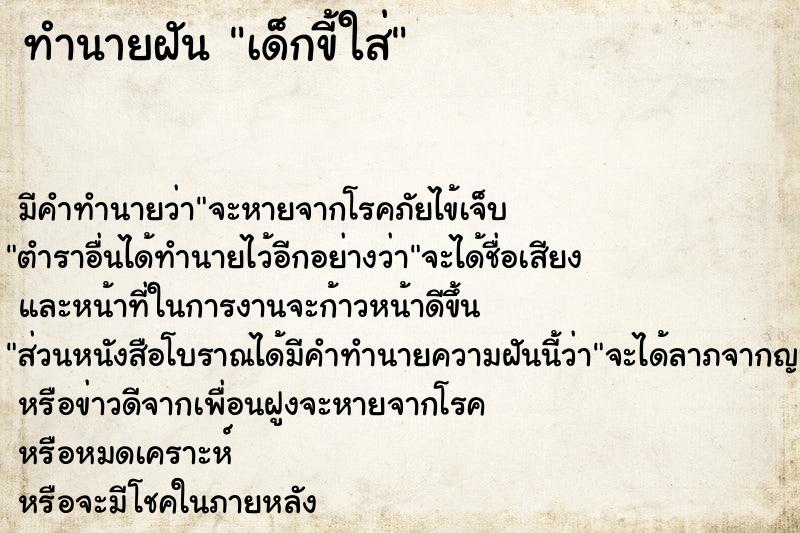 ทำนายฝัน "เด็กขี้ใส่"

มีคำทำนายว่า"จะหายจากโรคภัยไข้เจ็บ
"ตำราอื่นได้ทำนายไว้อีกอย่างว่า"จะได้ชื่อเสียง
และหน้าที่ในการงานจะก้าวหน้าดีขึ้น
"ส่วนหนังสือโบราณได้มีคำทำนายความฝันนี้ว่า"จะได้ลาภจากญ
หรือข่าวดีจากเพื่อนฝูงจะหายจากโรค
หรือหมดเคราะห์
หรือจะมีโชคในภายหลัง